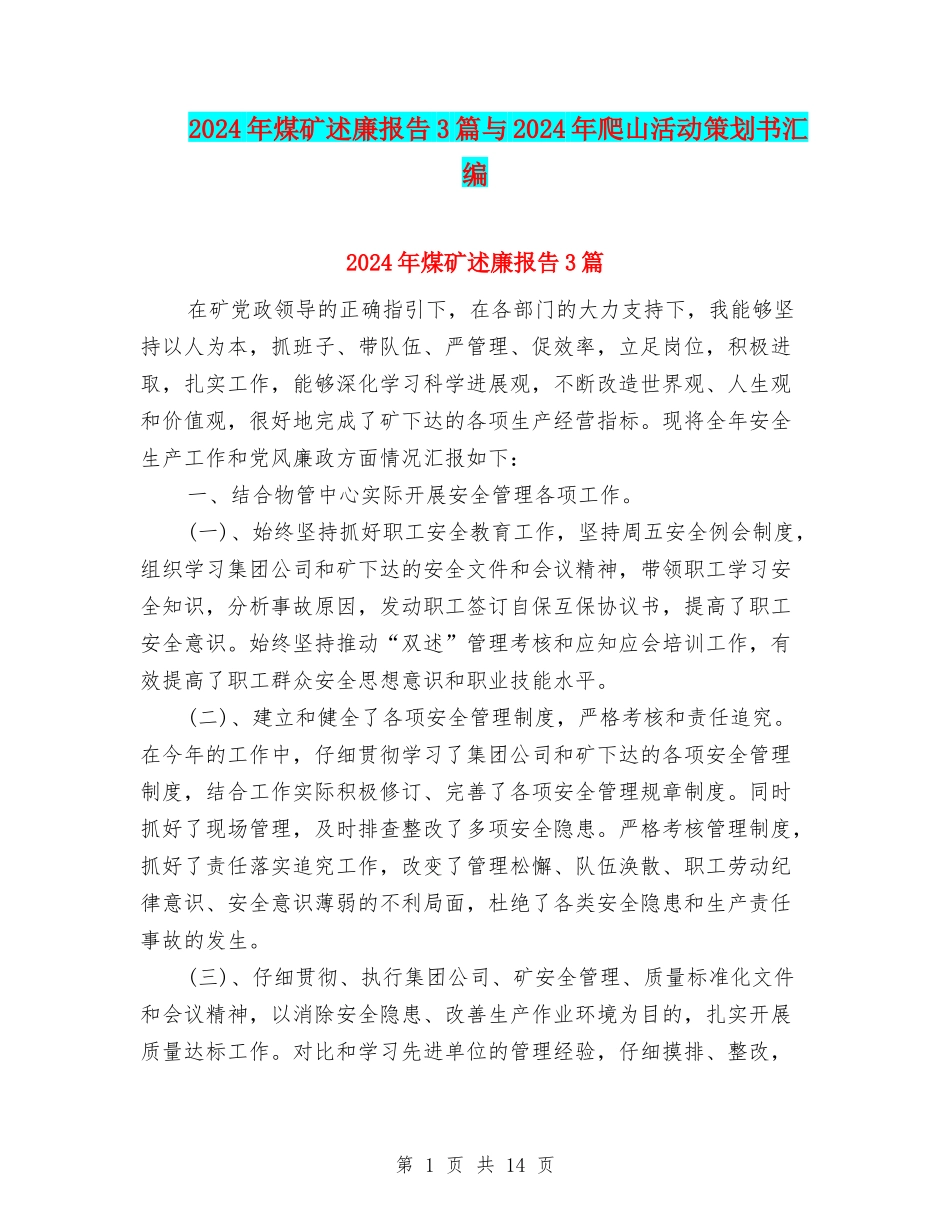 2024年煤矿述廉报告3篇与2024年爬山活动策划书汇编

2024年煤矿述廉报告3篇

在矿党政领导的正确指引下，在各部门的大力支持下，我能够坚持以人为本，抓班子、带队伍、严管理、促效率，立足岗位，积极进取，扎实工作，能够深化学习科学进展观，不断改造世界观、人生观和价值观，很好地完成了矿下达的各项生产经营指标。现将全年安全生产工作和党风廉政方面情况汇报如下：

一、结合物管中心实际开展安全管理各项工作。

(一)、始终坚持抓好职工安全教育工作，坚持周五安全例会制度，组织学习集团公司和矿下达的安全文件和会议精神，带领职工学习安全知识，分析事故原因，发动职工签订自保互保协议书，提高了职工安全意识。始终坚持推动“双述”管理考核和应知应会培训工作，有效提高了职工群众安全思想意识和职业技能水平。

(二)、建立和健全了各项安全管理制度，严格考核和责任追究。在今年的工作中，仔细贯彻学习了集团公司和矿下达的各项安全管理制度，结合工作实际积极修订、完善了各项安全管理规章制度。同时抓好了现场管理，及时排查整改了多项安全隐患。严格考核管理制度，抓好了责任落实追究工作，改变了管理松懈、队伍涣散、职工劳动纪律意识、安全意识薄弱的不利局面，杜绝了各类安全隐患和生产责任事故的发生。

(三)、仔细贯彻、执行集团公司、矿安全管理、质量标准化文件和会议精神，以消除安全隐患、改善生产作业环境为目的，扎实开展质量达标工作。对比和学习先进单位的管理经验，仔细摸排、整改，

第 1 页 共 14 页